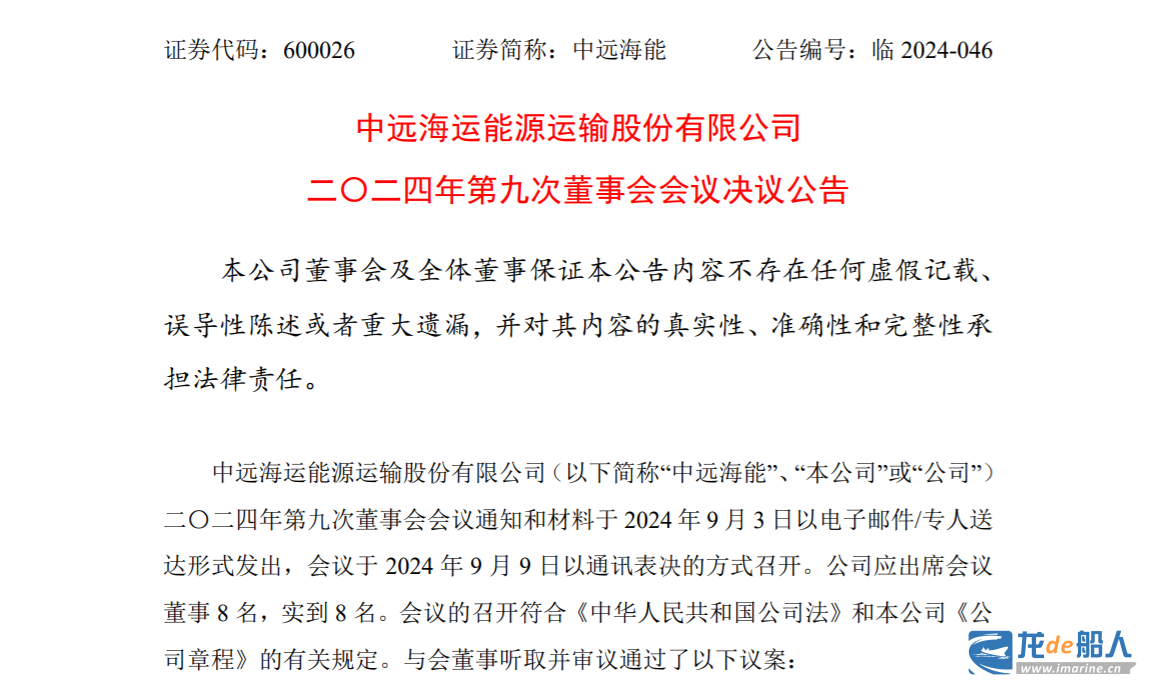 证券代码：600026　　　证券简称：中远海能　　　公告编号：临 2024-046

中远海运能源运输股份有限公司
二〇二四年第九次董事会会议决议公告

本公司董事会及全体董事保证本公告内容不存在任何虚假记载、误导性陈述或者重大遗漏，并对其内容的真实性、准确性和完整性承担法律责任。

中远海运能源运输股份有限公司（以下简称“中远海能”、“本公司”或“公司”）二〇二四年第九次董事会会议通知和材料于 2024 年 9 月 3 日以电子邮件/专人送达形式发出，会议于 2024 年 9 月 9 日以通讯表决的方式召开。公司应出席会议董事 8 名，实到 8 名。会议的召开符合《中华人民共和国公司法》和本公司《公司章程》的有关规定。与会董事听取并审议通过了以下议案：

龙de船人
www.imarine.cn